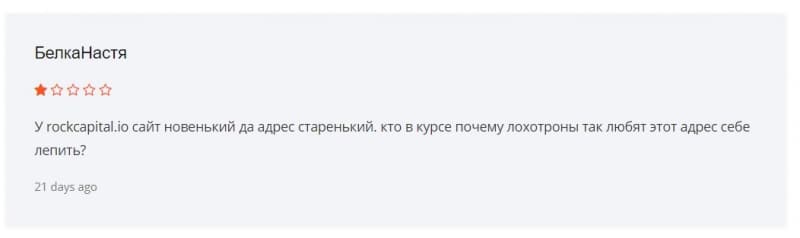 БелкаНастя

У rockcapital.io сайт новенький да адрес старенький. кто в курсе почему лохотроны так любят этот адрес себе лепить?

21 days ago